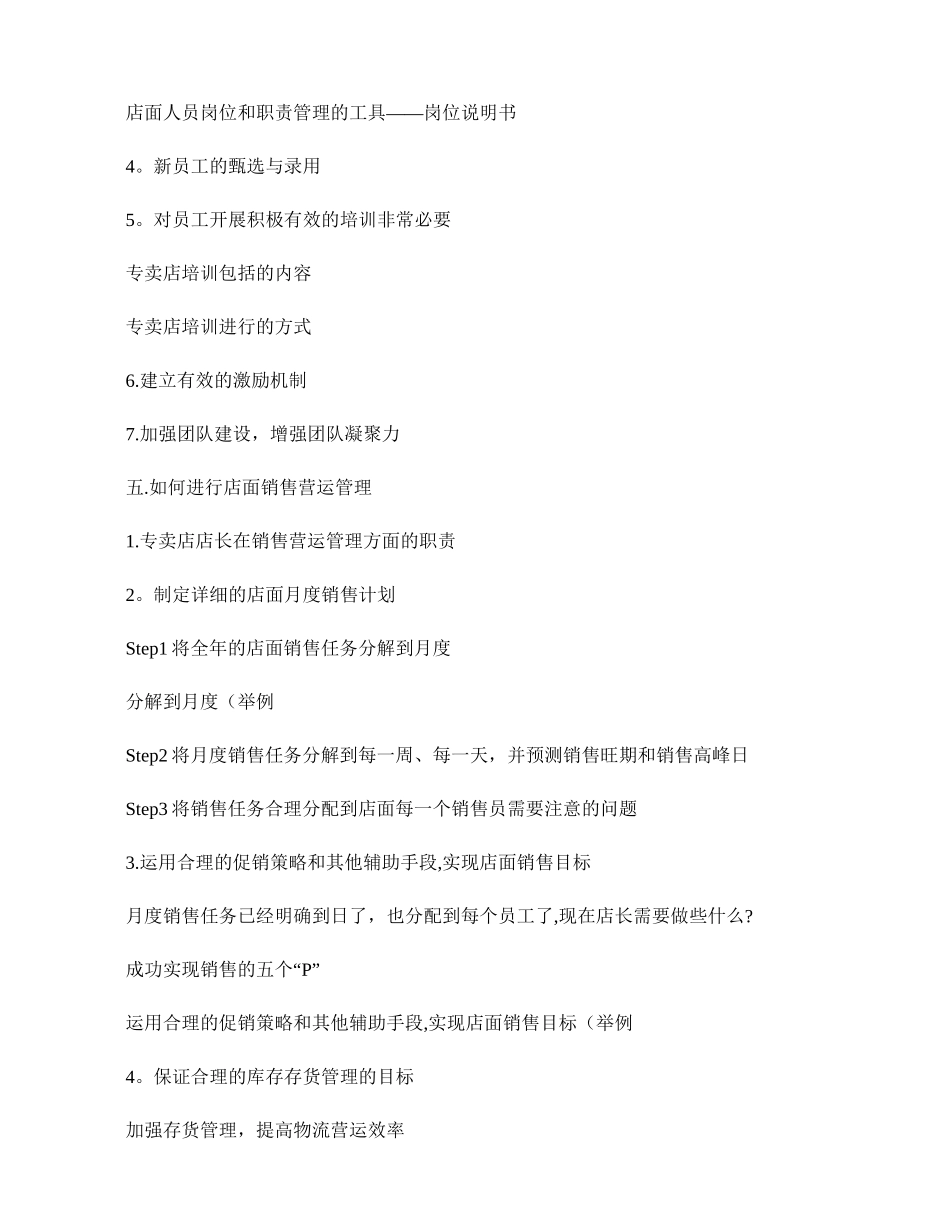 店面人员岗位和职责管理的工具——岗位说明书

4。新员工的甄选与录用

5。对员工开展积极有效的培训非常必要

专卖店培训包括的内容

专卖店培训进行的方式

6.建立有效的激励机制

7.加强团队建设，增强团队凝聚力

五.如何进行店面销售营运管理

1.专卖店店长在销售营运管理方面的职责

2。制定详细的店面月度销售计划

Step1 将全年的店面销售任务分解到月度

分解到月度（举例

Step2 将月度销售任务分解到每一周、每一天，并预测销售旺期和销售高峰日

Step3 将销售任务合理分配到店面每一个销售员需要注意的问题

3.运用合理的促销策略和其他辅助手段,实现店面销售目标

月度销售任务已经明确到日了，也分配到每个员工了,现在店长需要做些什么?

成功实现销售的五个“P”

运用合理的促销策略和其他辅助手段,实现店面销售目标（举例

4。保证合理的库存存货管理的目标

加强存货管理，提高物流营运效率